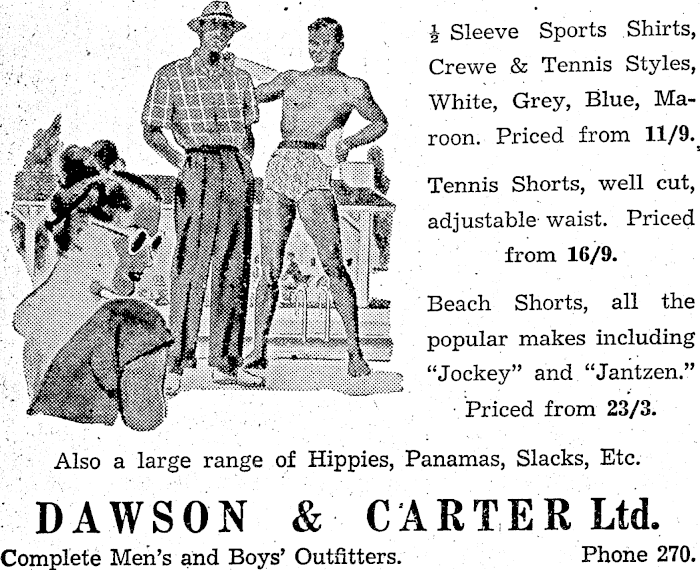 $\frac{1}{2}$ Sleeve Sports Shirts, Crewe & Tennis Styles, White, Grey, Blue, Maroon. Priced from 11/9.

Tennis Shorts, well cut, adjustable waist. Priced from 16/9.

Beach Shorts, all the popular makes including "Jockey" and "Jantzen." Priced from 23/3.

Also a large range of Hippies, Panamas, Slacks, Etc.

DAWSON & CARTER Ltd.

Complete Men's and Boys' Outfitters. Phone 270.